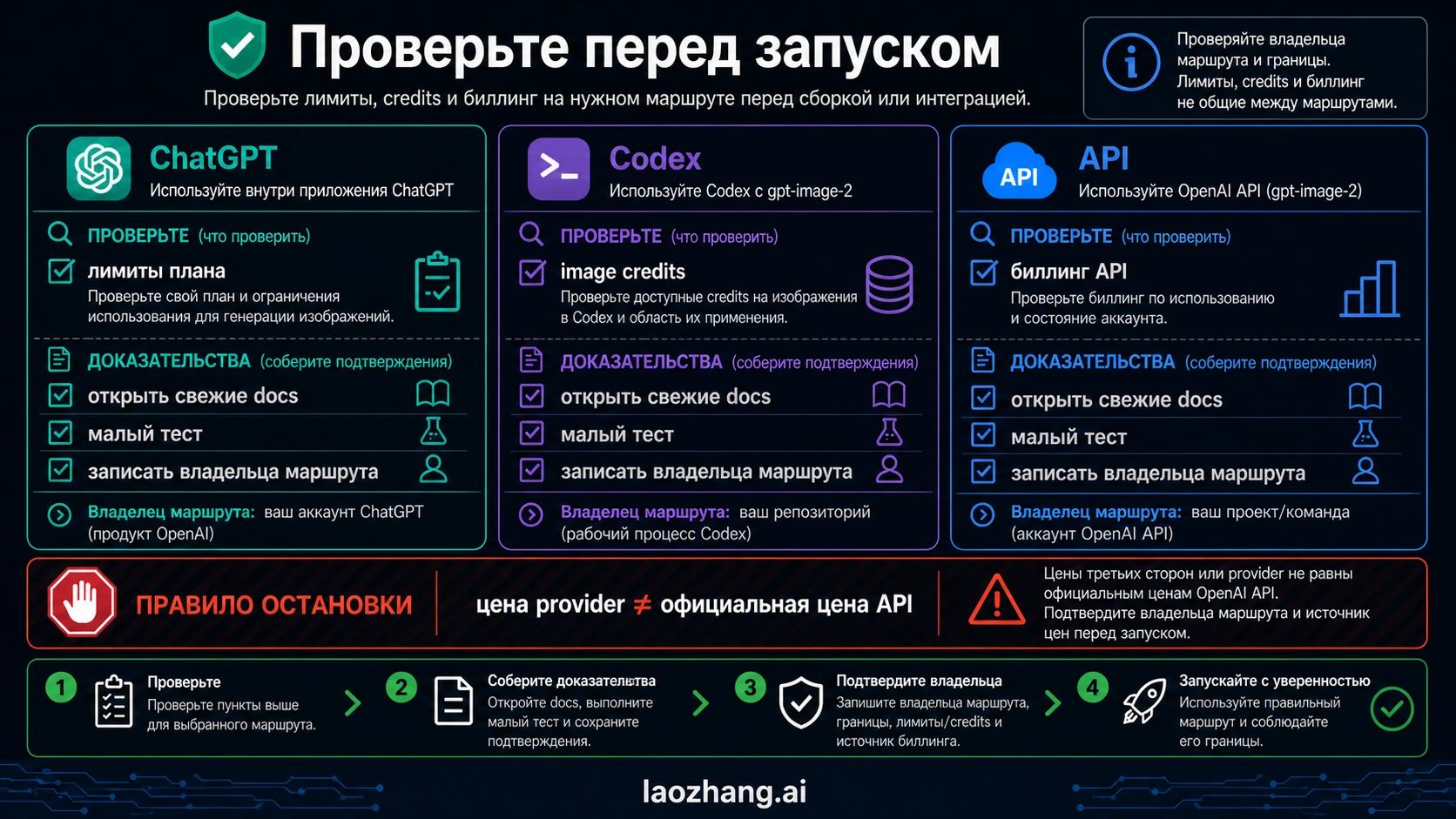 Проверьте перед запуском

Проверьте лимиты, credits и биллинг на нужном маршруте перед сборкой или интеграцией.

Проверяйте владельца маршрута и границы. Лимиты, credits и биллинг не общие между маршрутами.

ChatGPT
Используйте внутри приложения ChatGPT

ПРОВЕРЬТЕ (что проверить)
лимиты плана
Проверьте свой план и ограничения использования для генерации изображений.

ДОКАЗАТЕЛЬСТВА (соберите подтверждения)
открыть свежие docs
малый тест
записать владельца маршрута

Владелец маршрута: ваш аккаунт ChatGPT (продукт OpenAI)

Codex
Используйте Codex с gpt-image-2

ПРОВЕРЬТЕ (что проверить)
image credits
Проверьте доступные credits на изображения в Codex и область их применения.

ДОКАЗАТЕЛЬСТВА (соберите подтверждения)
открыть свежие docs
малый тест
записать владельца маршрута

Владелец маршрута: ваш репозиторий (рабочий процесс Codex)

API
API
Используйте OpenAI API (gpt-image-2)

ПРОВЕРЬТЕ (что проверить)
биллинг API
Проверьте биллинг по использованию и состояние аккаунта.

ДОКАЗАТЕЛЬСТВА (соберите подтверждения)
открыть свежие docs
малый тест
записать владельца маршрута

Владелец маршрута: ваш проект/команда (аккаунт OpenAI API)

ПРАВИЛО ОСТАНОВКИ

цена provider ≠ официальная цена API

Цены третьих сторон или provider не равны официальным ценам OpenAI API. Подтвердите владельца маршрута и источник цен перед запуском.

1 Проверьте
Проверьте пункты выше для выбранного маршрута.

2 Соберите доказательства
Откройте docs, выполните малый тест и сохраните подтверждения.

3 Подтвердите владельца
Запишите владельца маршрута, границы, лимиты/credits и источник биллинга.

4 Запускайте с уверенностью
Используйте правильный маршрут и соблюдайте его границы.

laozhang.ai